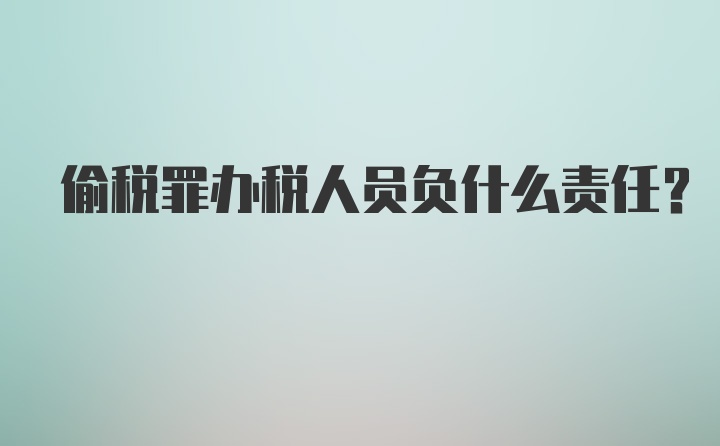 偷税罪办税人员负什么责任?